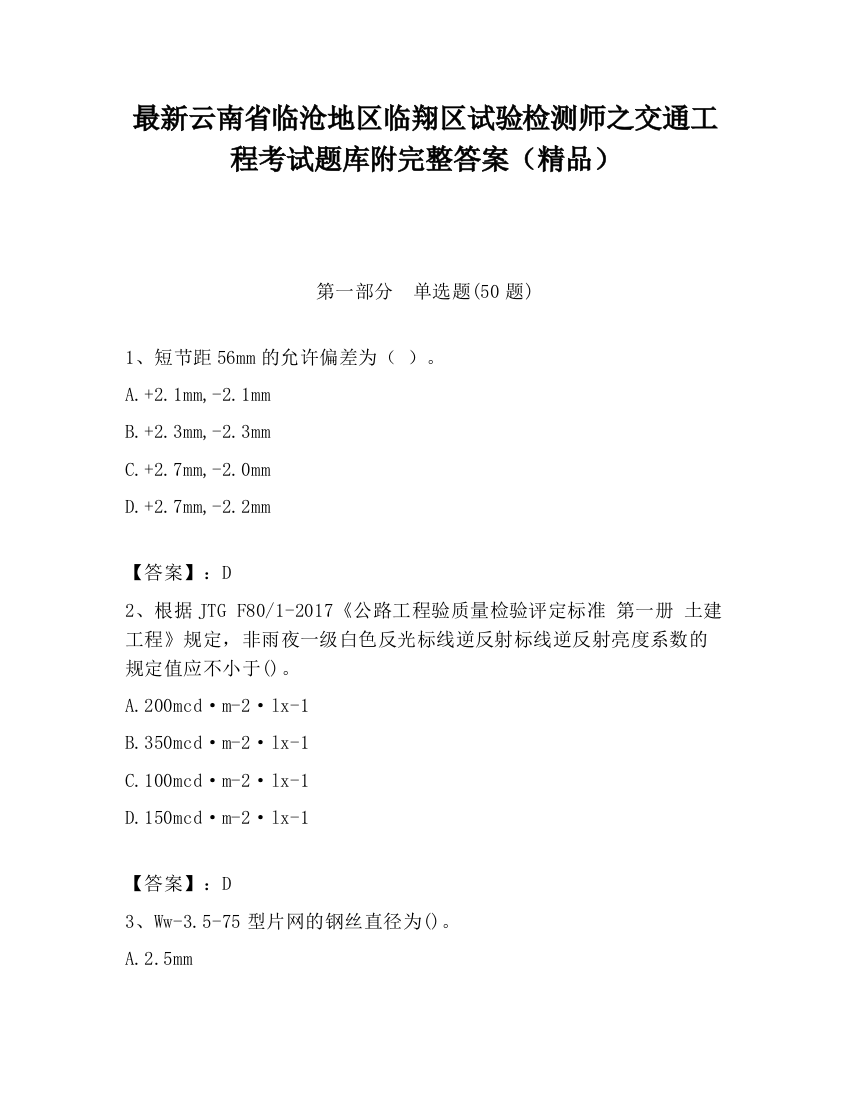 最新云南省临沧地区临翔区试验检测师之交通工程考试题库附完整答案（精品）

第一部分　单选题(50 题)

1、短节距 56mm 的允许偏差为（ ）。

A.+2.1mm,-2.1mm

B.+2.3mm,-2.3mm

C.+2.7mm,-2.0mm

D.+2.7mm,-2.2mm

【答案】：D

2、根据 JTG F80/1-2017《公路工程验质量检验评定标准 第一册 土建工程》规定，非雨夜一级白色反光标线逆反射标线逆反射亮度系数的规定值应不小于()。

A.200mcd·m-2·lx-1

B.350mcd·m-2·lx-1

C.100mcd·m-2·lx-1

D.150mcd·m-2·lx-1

【答案】：D

3、Ww-3.5-75 型片网的钢丝直径为()。

A.2.5mm